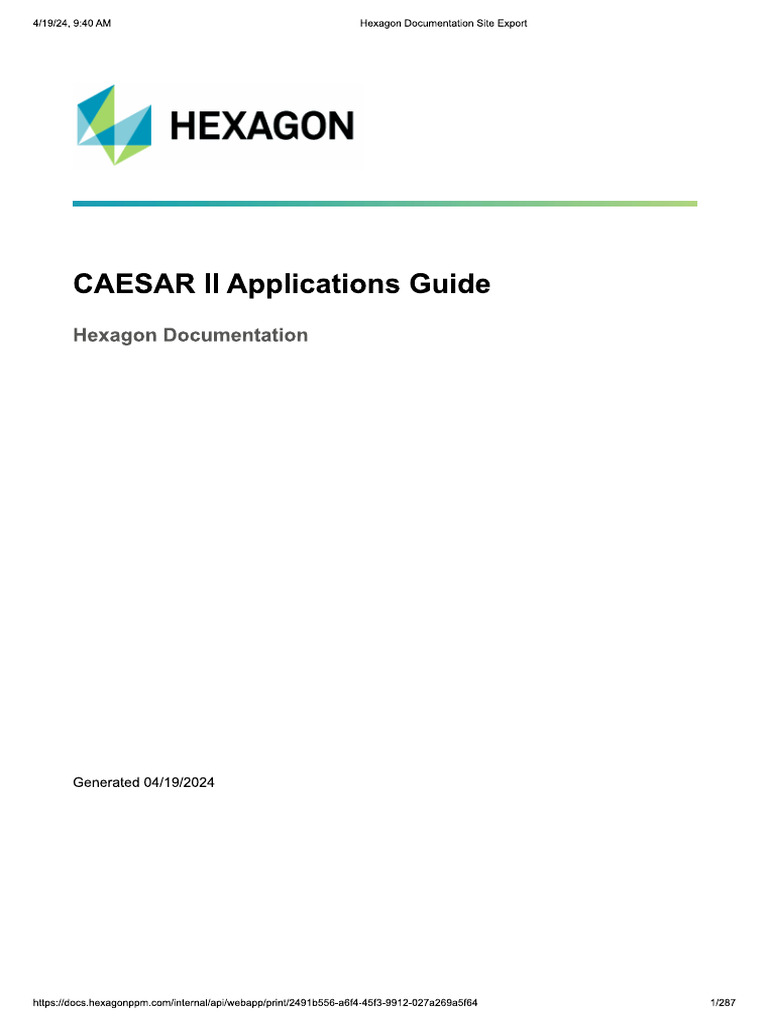 4/19/24, 9:40 AM

Hexagon Documentation Site Export

HEXAGON

CAESAR II Applications Guide

Hexagon Documentation

Generated 04/19/2024

https://docs.hexagonppm.com/internal/api/webapp/print/2491b556-a6f4-45f3-9912-027a269a5f64

1/287